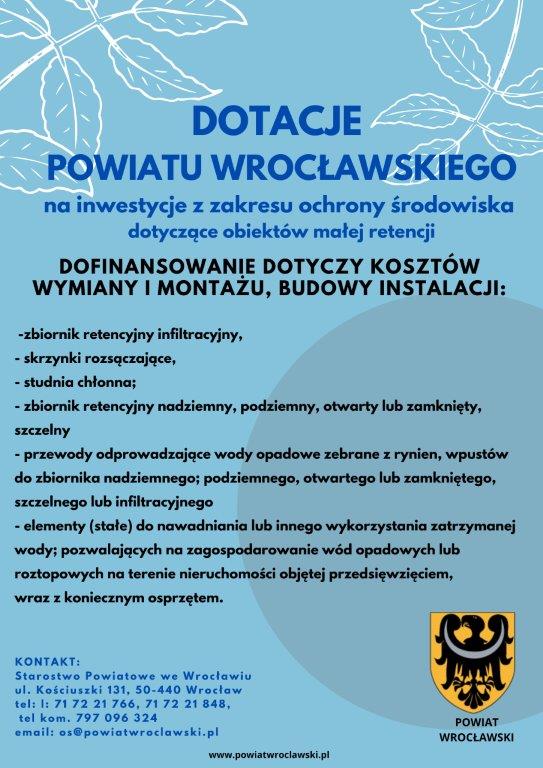 DOTACJE
POWIATU WROCŁAWSKIEGO
na inwestycje z zakresu ochrony środowiska
dotyczące obiektów małej retencji

DOFINANSOWANIE DOTYCZY KOSZTÓW WYMIANY I MONTAŻU, BUDOWY INSTALACJI:

-zbiornik retencyjny infiltracyjny,
- skrzynki rozsączające,
- studnia chłonna;
- zbiornik retencyjny nadziemny, podziemny, otwarty lub zamknięty, szczelny
- przewody odprowadzające wody opadowe zebrane z rynien, wpustów do zbiornika nadziemnego; podziemnego, otwartego lub zamkniętego, szczelnego lub infiltracyjnego
- elementy (stałe) do nawadniania lub innego wykorzystania zatrzymanej wody; pozwalających na zagospodarowanie wód opadowych lub roztopowych na terenie nieruchomości objętej przedsięwzięciem, wraz z koniecznym osprzętem.

KONTAKT:
Starostwo Powiatowe we Wrocławiu
ul. Kościuszki 131, 50-440 Wrocław
tel: l: 71 72 21 766, 71 72 21 848,
tel kom. 797 096 324
email: os@powiatwroclawski.pl

POWIAT WROCŁAWSKI

www.powiatwroclawski.pl